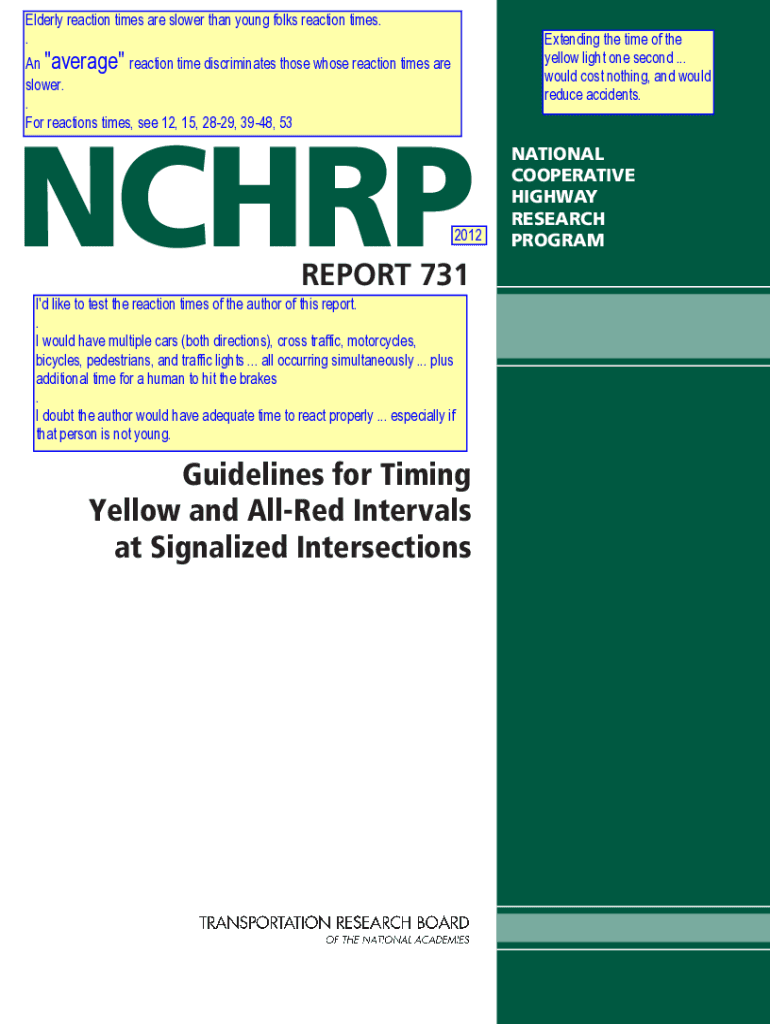 Elderly reaction times are slower than young folks reaction times.
.
An "average" reaction time discriminates those whose reaction times are slower.
.
For reactions times, see 12, 15, 28-29, 39-48, 53

Extending the time of the yellow light one second ... would cost nothing, and would reduce accidents.

NCHRP

2012

NATIONAL COOPERATIVE HIGHWAY RESEARCH PROGRAM

REPORT 731

I'd like to test the reaction times of the author of this report.
.
I would have multiple cars (both directions), cross traffic, motorcycles, bicycles, pedestrians, and traffic lights ... all occurring simultaneously ... plus additional time for a human to hit the brakes
.
I doubt the author would have adequate time to react properly ... especially if that person is not young.

Guidelines for Timing Yellow and All-Red Intervals at Signalized Intersections

TRANSPORTATION RESEARCH BOARD
OF THE NATIONAL ACADEMIES